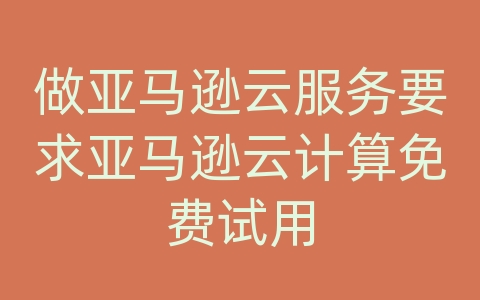 做亚马逊云服务要求亚马逊云计算免费试用